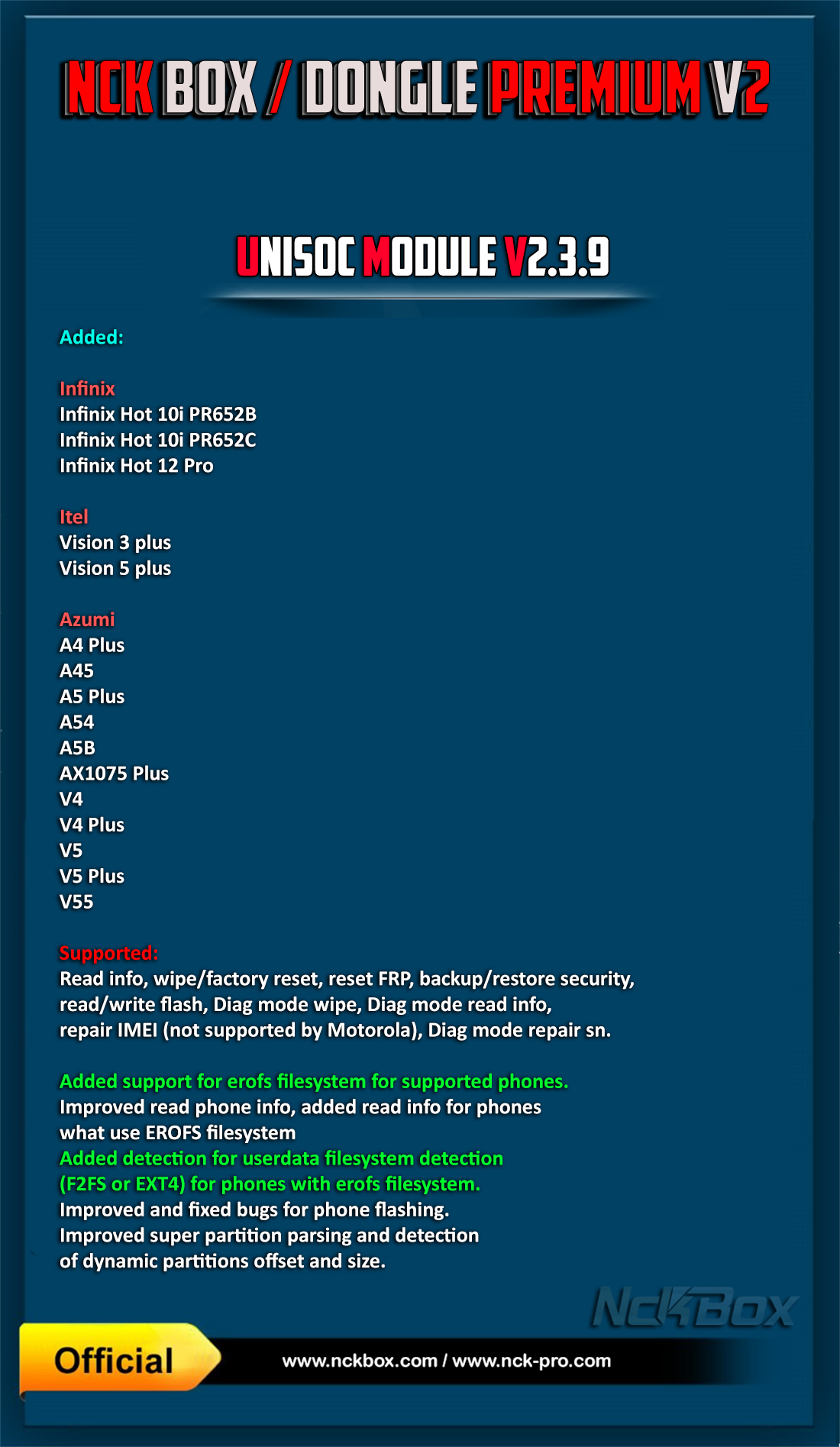 NCK BOX / DONGLE PREMIUM V2

UNISOC MODULE V2.3.9

Added:

Infinix
Infinix Hot 10i PR652B
Infinix Hot 10i PR652C
Infinix Hot 12 Pro

Itel
Vision 3 plus
Vision 5 plus

Azumi
A4 Plus
A45
A5 Plus
A54
A5B
AX1075 Plus
V4
V4 Plus
V5
V5 Plus
V55

Supported:
Read info, wipe/factory reset, reset FRP, backup/restore security, read/write flash, Diag mode wipe, Diag mode read info, repair IMEI (not supported by Motorola), Diag mode repair sn.

Added support for erofs filesystem for supported phones.
Improved read phone info, added read info for phones what use EROFS filesystem
Added detection for userdata filesystem detection (F2FS or EXT4) for phones with erofs filesystem.
Improved and fixed bugs for phone flashing.
Improved super partition parsing and detection of dynamic partitions offset and size.

NckBox

Official

www.nckbox.com / www.nck-pro.com